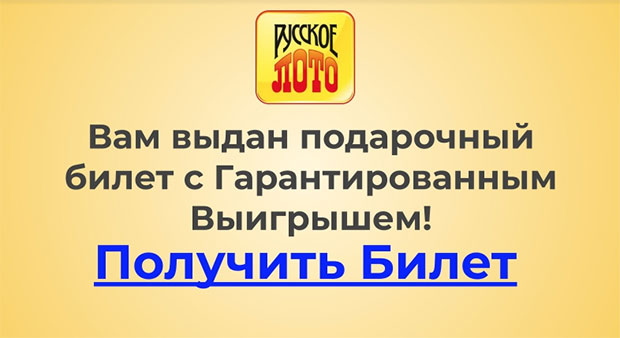 РУССКОЕ ЛОТО

Вам выдан подарочный билет с Гарантированным Выигрышем!

Получить Билет